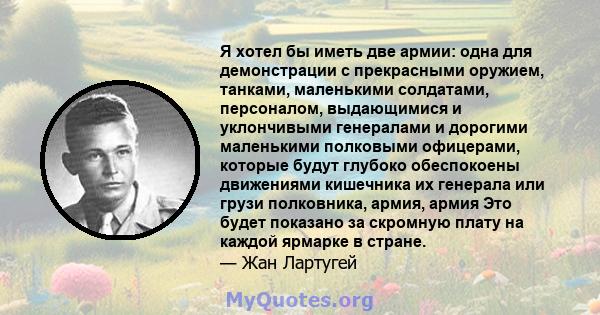 Я хотел бы иметь две армии: одна для демонстрации с прекрасными оружием, танками, маленькими солдатами, персоналом, выдающимися и уклончивыми генералами и дорогими маленькими полковыми офицерами, которые будут глубоко обеспокоены движениями кишечника их генерала или грузи полковника, армия, армия Это будет показано за скромную плату на каждой ярмарке в стране.
— Жан Лартугей

MyQuotes.org